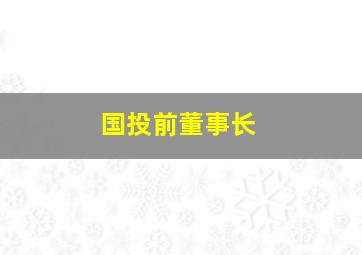 国投前董事长